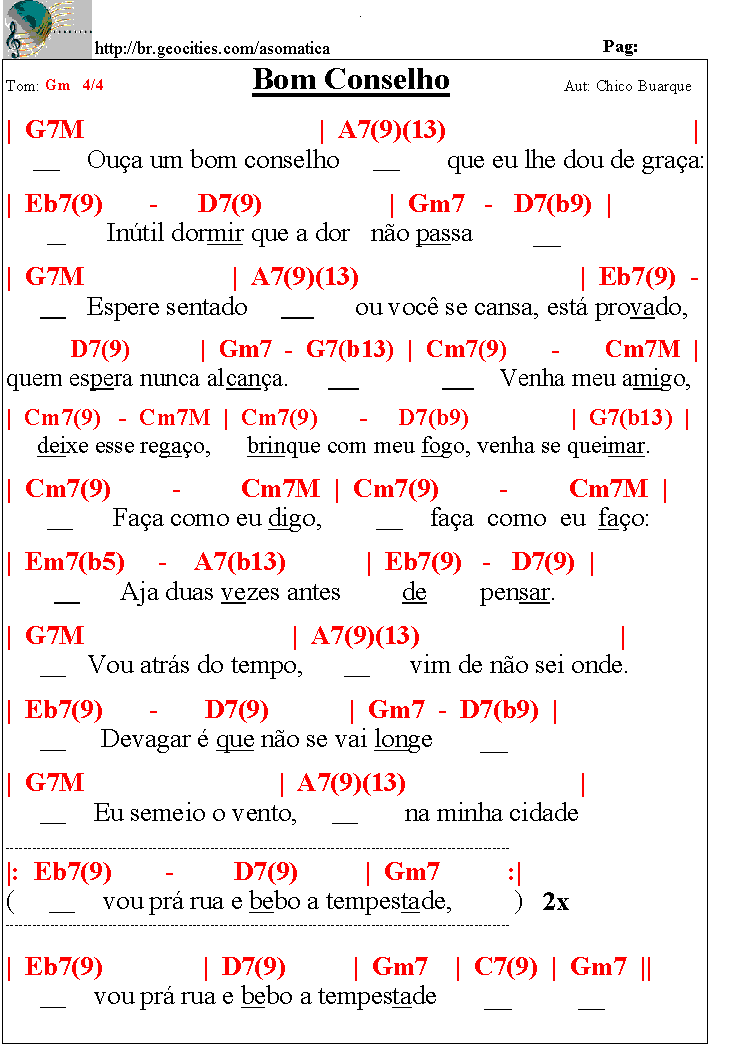 http://br.geocities.com/asomatica

Pag:

Tom: Gm 4/4

Bom Conselho

Aut: Chico Buarque

| G7M | A7(9)(13) |
__ Ouça um bom conselho __ que eu lhe dou de graça:

| Eb7(9) - D7(9) | Gm7 - D7(b9) |
__ Inútil dormir que a dor não passa __

| G7M | A7(9)(13) | Eb7(9) -
__ Espere sentado __ ou você se cansa, está provado,

D7(9) | Gm7 - G7(b13) | Cm7(9) - Cm7M |
quem espera nunca alcança. __ __ Venha meu amigo,

| Cm7(9) - Cm7M | Cm7(9) - D7(b9) | G7(b13) |
deixe esse regaço, brinque com meu fogo, venha se queimar.

| Cm7(9) - Cm7M | Cm7(9) - Cm7M |
__ Faça como eu digo, __ faça como eu faço:

| Em7(b5) - A7(b13) | Eb7(9) - D7(9) |
__ Aja duas vezes antes de pensar.

| G7M | A7(9)(13) |
__ Vou atrás do tempo, __ vim de não sei onde.

| Eb7(9) - D7(9) | Gm7 - D7(b9) |
__ Devagar é que não se vai longe __

| G7M | A7(9)(13) |
__ Eu semeio o vento, __ na minha cidade

|: Eb7(9) - D7(9) | Gm7 :|
( __ vou prá rua e bebo a tempestade, ) 2x

| Eb7(9) | D7(9) | Gm7 | C7(9) | Gm7 ||
__ vou prá rua e bebo a tempestade __ __